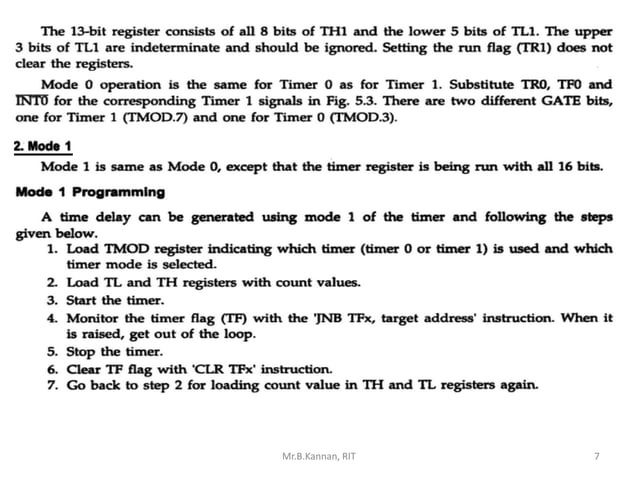 The 13-bit register consists of all 8 bits of TH1 and the lower 5 bits of TL1. The upper 3 bits of TL1 are indeterminate and should be ignored. Setting the run flag (TR1) does not clear the registers.

Mode 0 operation is the same for Timer 0 as for Timer 1. Substitute TR0, TF0 and $\overline{INT0}$ for the corresponding Timer 1 signals in Fig. 5.3. There are two different GATE bits, one for Timer 1 (TMOD.7) and one for Timer 0 (TMOD.3).

2. Mode 1

Mode 1 is same as Mode 0, except that the timer register is being run with all 16 bits.

Mode 1 Programming

A time delay can be generated using mode 1 of the timer and following the steps given below.
1. Load TMOD register indicating which timer (timer 0 or timer 1) is used and which timer mode is selected.
2. Load TL and TH registers with count values.
3. Start the timer.
4. Monitor the timer flag (TF) with the 'JNB TFx, target address' instruction. When it is raised, get out of the loop.
5. Stop the timer.
6. Clear TF flag with 'CLR TFx' instruction.
7. Go back to step 2 for loading count value in TH and TL registers again.

Mr.B.Kannan, RIT

7